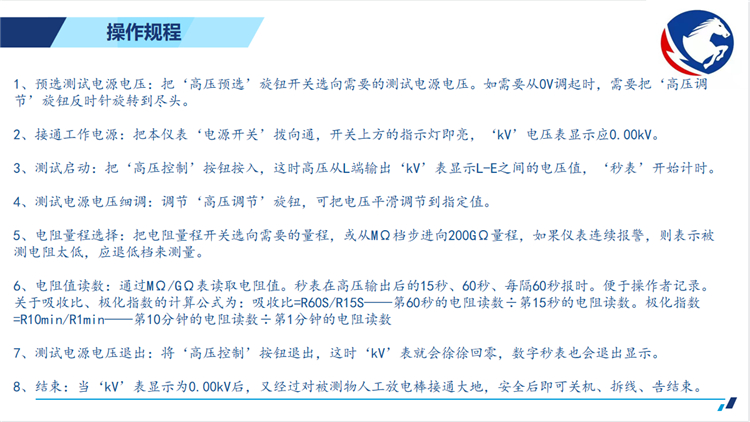 操作规程

1、预选测试电源电压：把‘高压预选’旋钮开关选向需要的测试电源电压。如需要从0V调起时，需要把‘高压调节’旋钮反时针旋转到尽头。

2、接通工作电源：把本仪表‘电源开关’拨向通，开关上方的指示灯即亮，‘kV’电压表显示应0.00kV。

3、测试启动：把‘高压控制’按钮按入，这时高压从L端输出‘kV’表显示L-E之间的电压值，‘秒表’开始计时。

4、测试电源电压细调：调节‘高压调节’旋钮，可把电压平滑调节到指定值。

5、电阻量程选择：把电阻量程开关选向需要的量程，或从MΩ档步进向200GΩ量程，如果仪表连续报警，则表示被测电阻太低，应退低档来测量。

6、电阻值读数：通过MΩ/GΩ表读取电阻值。秒表在高压输出后的15秒、60秒、每隔60秒报时。便于操作者记录。关于吸收比、极化指数的计算公式为：吸收比=R60S/R15S——第60秒的电阻读数÷第15秒的电阻读数。极化指数=R10min/R1min——第10分钟的电阻读数÷第1分钟的电阻读数

7、测试电源电压退出：将‘高压控制’按钮退出，这时‘kV’表就会徐徐回零，数字秒表也会退出显示。

8、结束：当‘kV’表显示为0.00kV后，又经过对被测物人工放电棒接通大地，安全后即可关机、拆线、告结束。